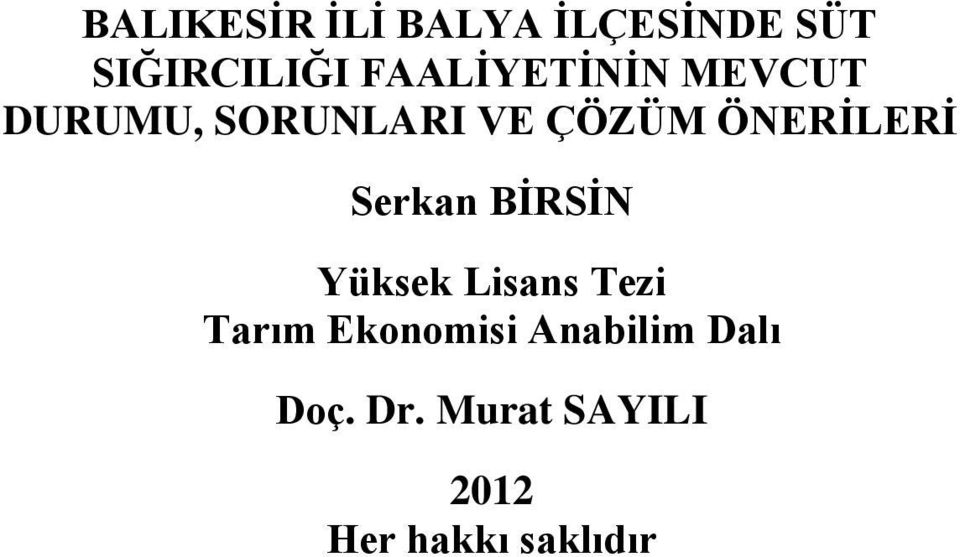 BALIKESİR İLİ BALYA İLÇESİNDE SÜT SIĞIRCILIĞI FAALİYETİNİN MEVCUT DURUMU, SORUNLARI VE ÇÖZÜM ÖNERİLERİ

Serkan BİRSİN

Yüksek Lisans Tezi
Tarım Ekonomisi Anabilim Dalı

Doç. Dr. Murat SAYILI

2012
Her hakkı saklıdır